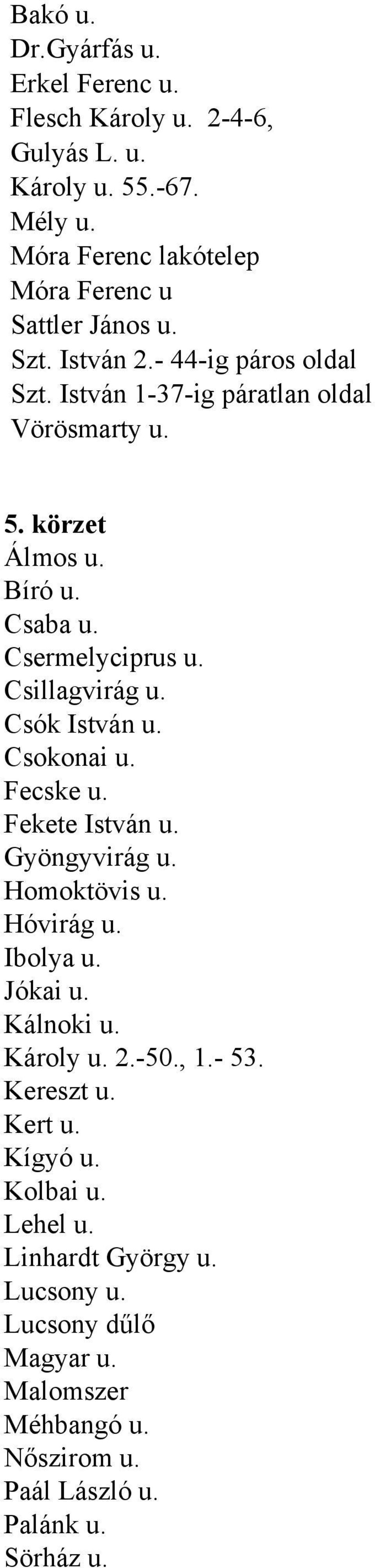 Bakó u.
Dr.Gyárfás u.
Erkel Ferenc u.
Flesch Károly u. 2-4-6,
Gulyás L. u.
Károly u. 55.-67.
Mély u.
Móra Ferenc lakótelep
Móra Ferenc u
Sattler János u.
Szt. István 2.- 44-ig páros oldal
Szt. István 1-37-ig páratlan oldal
Vörösmarty u.

5. körzet
Álmos u.
Bíró u.
Csaba u.
Csermelyciprus u.
Csillagvirág u.
Csók István u.
Csokonai u.
Fecske u.
Fekete István u.
Gyöngyvirág u.
Homoktövis u.
Hóvirág u.
Ibolya u.
Jókai u.
Kálnoki u.
Károly u. 2.-50., 1.- 53.
Kereszt u.
Kert u.
Kígyó u.
Kolbai u.
Lehel u.
Linhardt György u.
Lucsony u.
Lucsony dűlő
Magyar u.
Malomszer
Méhbangó u.
Nőszirom u.
Paál László u.
Palánk u.
Sörház u.